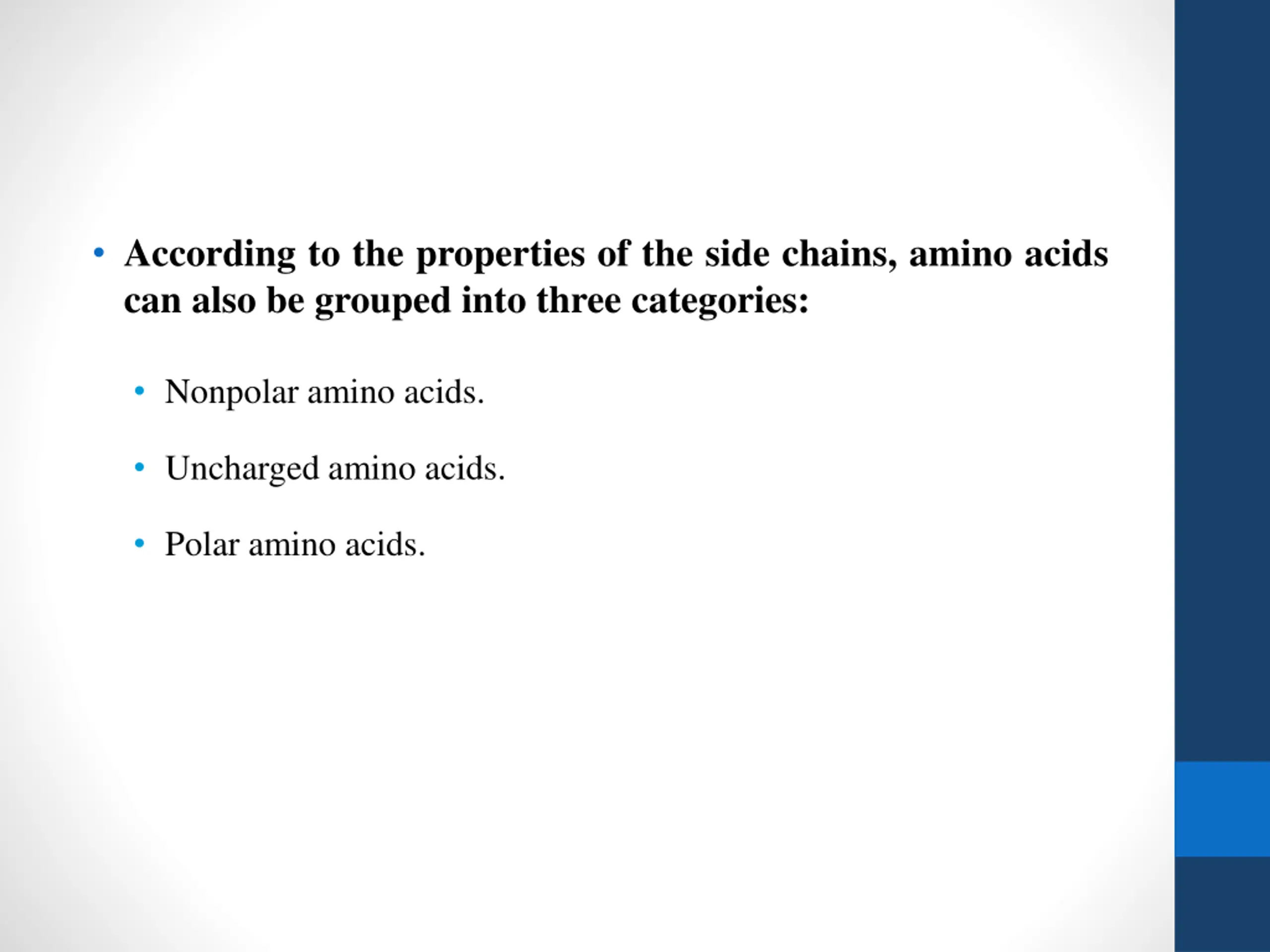 • According to the properties of the side chains, amino acids can also be grouped into three categories:

• Nonpolar amino acids.

• Uncharged amino acids.

• Polar amino acids.